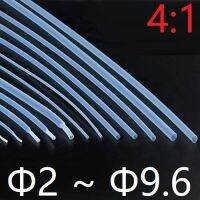 4:1

Φ2 ~ Φ9.6